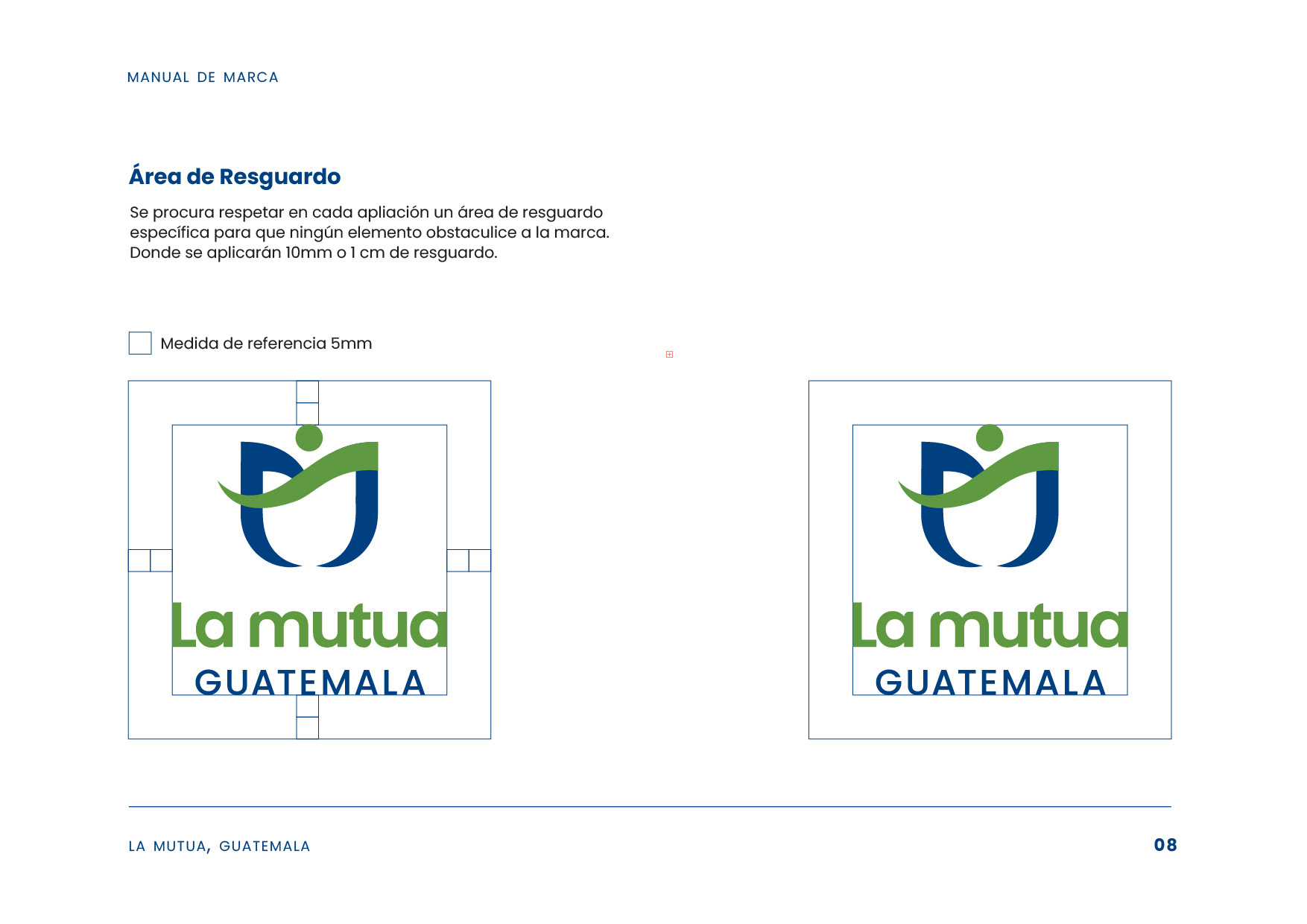 MANUAL DE MARCA

Área de Resguardo

Se procura respetar en cada apliación un área de resguardo específica para que ningún elemento obstaculice a la marca. Donde se aplicarán 10mm o 1 cm de resguardo.

Medida de referencia 5mm

La mutua
GUATEMALA

La mutua
GUATEMALA

LA MUTUA, GUATEMALA

08